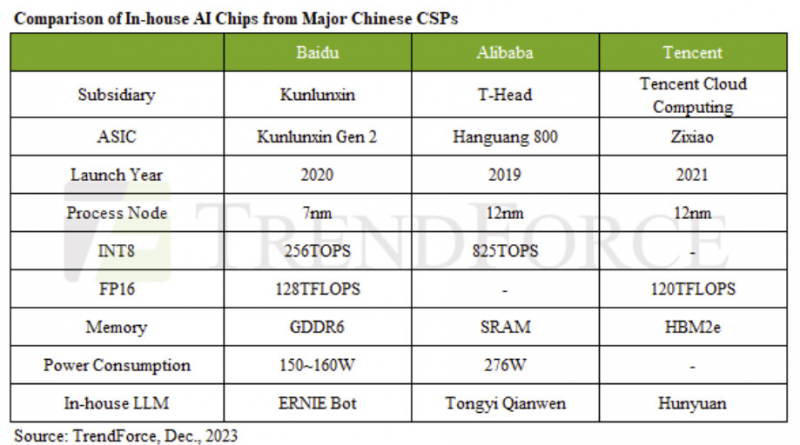 Comparison of In-house AI Chips from Major Chinese CSPs

| | Baidu | Alibaba | Tencent |
|---|---|---|---|
| Subsidiary | Kunlunxin | T-Head | Tencent Cloud Computing |
| ASIC | Kunlunxin Gen 2 | Hanguang 800 | Zixiao |
| Launch Year | 2020 | 2019 | 2021 |
| Process Node | 7nm | 12nm | 12nm |
| INT8 | 256TOPS | 825TOPS | - |
| FP16 | 128TFLOPS | - | 120TFLOPS |
| Memory | GDDR6 | SRAM | HBM2e |
| Power Consumption | 150~160W | 276W | - |
| In-house LLM | ERNIE Bot | Tongyi Qianwen | Hunyuan |

TRENDFORCE

Source: TrendForce, Dec., 2023